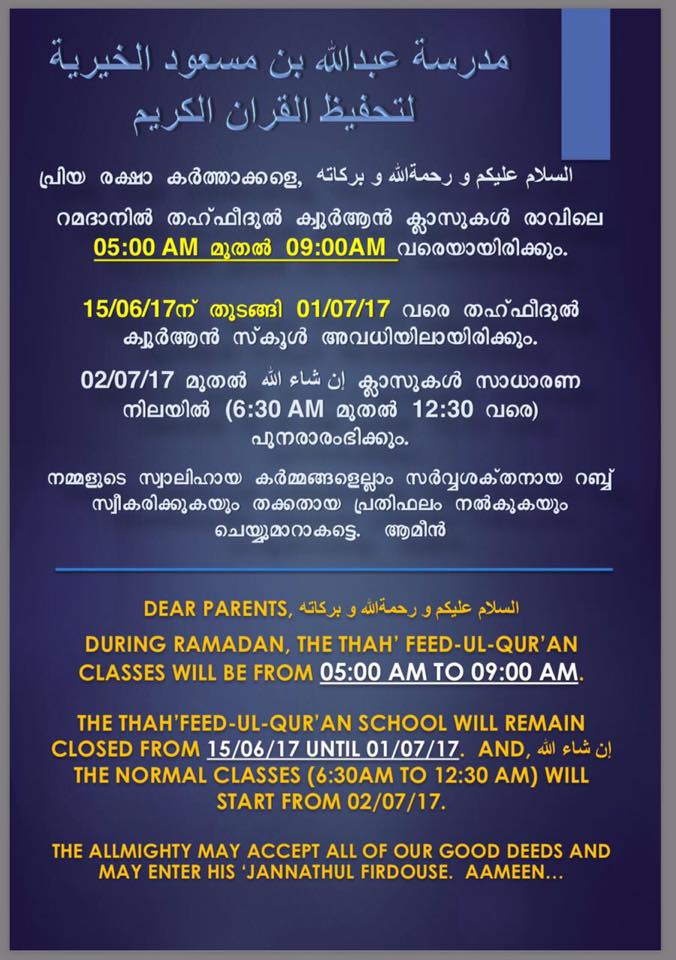 مدرسة عبدالله بن مسعود الخيرية
لتحفيظ القران الكريم

പ്രിയ രക്ഷാ കർത്താക്കളെ, السلام عليكم و رحمةالله و بركاته
റമദാനിൽ തഹ്ഫീദുൽ ക്വുർആൻ ക്ലാസുകൾ രാവിലെ 05:00 AM മുതൽ 09:00AM വരെയായിരിക്കും.

15/06/17ന് തുടങ്ങി 01/07/17 വരെ തഹ്ഫീദുൽ ക്വുർആൻ സ്കൂൾ അവധിയിലായിരിക്കും.

02/07/17 മുതൽ إن شاء الله ക്ലാസുകൾ സാധാരണ നിലയിൽ (6:30 AM മുതൽ 12:30 വരെ) പുനരാരംഭിക്കും.

നമ്മളുടെ സ്വാലിഹായ കർമ്മങ്ങളെല്ലാം സർവ്വശക്തനായ റബ്ബ് സ്വീകരിക്കുകയും തക്കതായ പ്രതിഫലം നൽകുകയും ചെയ്യുമാറാകട്ടെ. ആമീൻ

DEAR PARENTS, السلام عليكم و رحمةالله و بركاته
DURING RAMADAN, THE THAH' FEED-UL-QUR'AN CLASSES WILL BE FROM 05:00 AM TO 09:00 AM.

THE THAH'FEED-UL-QUR'AN SCHOOL WILL REMAIN CLOSED FROM 15/06/17 UNTIL 01/07/17. AND, إن شاء الله THE NORMAL CLASSES (6:30AM TO 12:30 AM) WILL START FROM 02/07/17.

THE ALLMIGHTY MAY ACCEPT ALL OF OUR GOOD DEEDS AND MAY ENTER HIS 'JANNATHUL FIRDOUSE. AAMEEN...